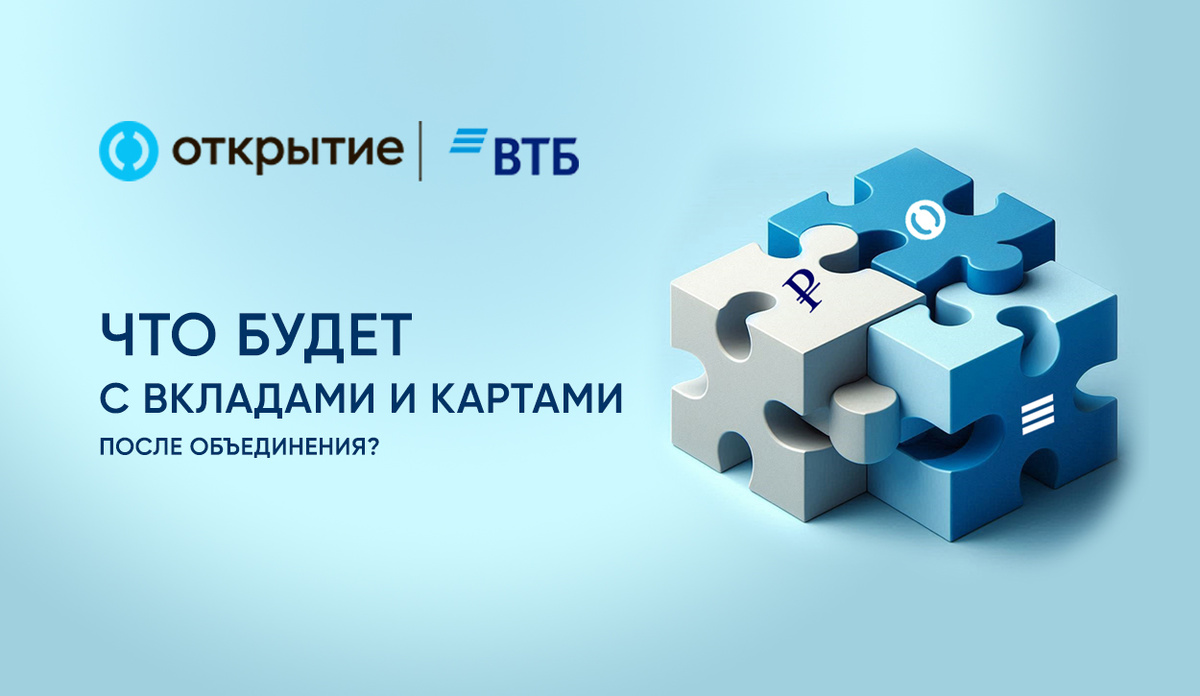 открытие | ВТБ

ЧТО БУДЕТ
С ВКЛАДАМИ И КАРТАМИ
ПОСЛЕ ОБЪЕДИНЕНИЯ?

₽